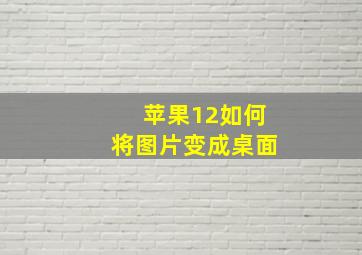 苹果12如何
将图片变成桌面